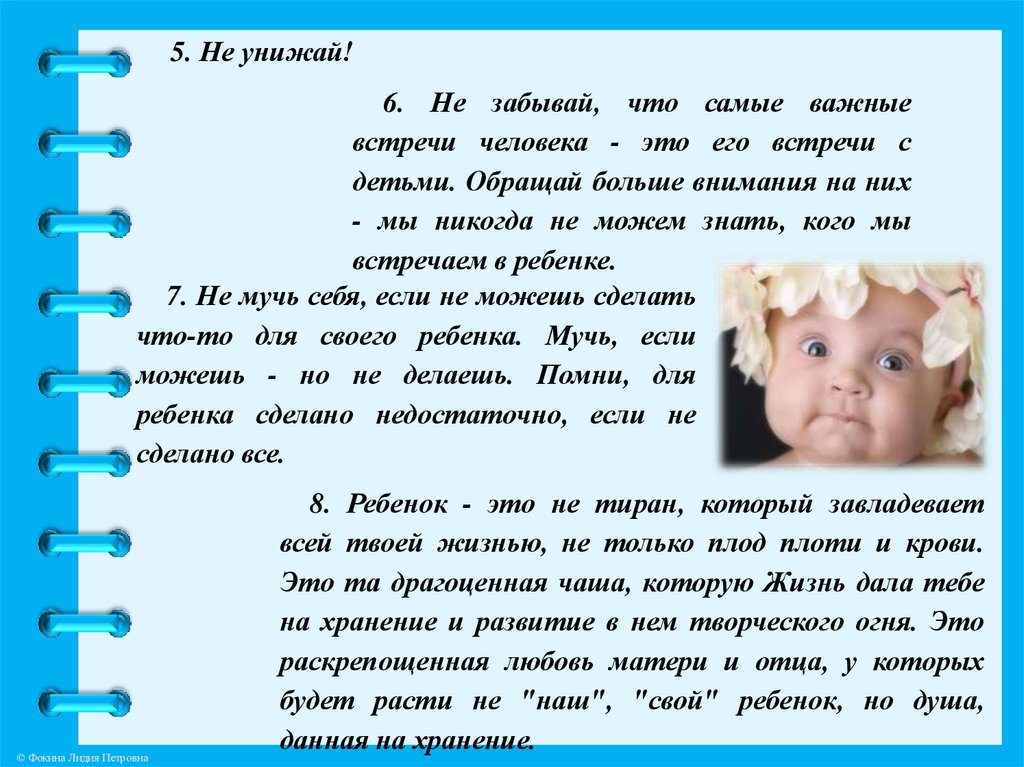 5. Не унижай!

6. Не забывай, что самые важные встречи человека - это его встречи с детьми. Обращай больше внимания на них - мы никогда не можем знать, кого мы встречаем в ребенке.

7. Не мучь себя, если не можешь сделать что-то для своего ребенка. Мучь, если можешь - но не делаешь. Помни, для ребенка сделано недостаточно, если не сделано все.

8. Ребенок - это не тиран, который завладевает всей твоей жизнью, не только плод плоти и крови. Это та драгоценная чаша, которую Жизнь дала тебе на хранение и развитие в нем творческого огня. Это раскрепощенная любовь матери и отца, у которых будет расти не "наш", "свой" ребенок, но душа, данная на хранение.

© Фокина Лидия Петровна